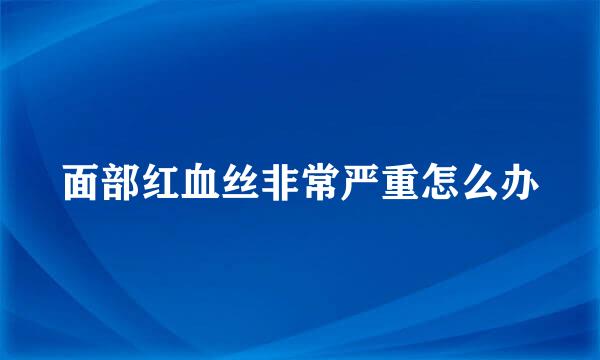 面部红血丝非常严重怎么办